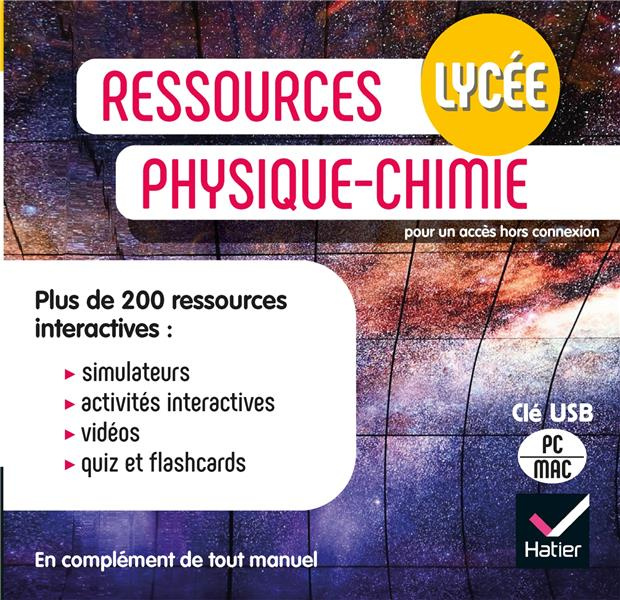 RESSOURCES LYCÉE
PHYSIQUE-CHIMIE
pour un accès hors connexion

Plus de 200 ressources interactives :

▸ simulateurs
▸ activités interactives
▸ vidéos
▸ quiz et flashcards

Clé USB
PC
MAC

Hatier

En complément de tout manuel